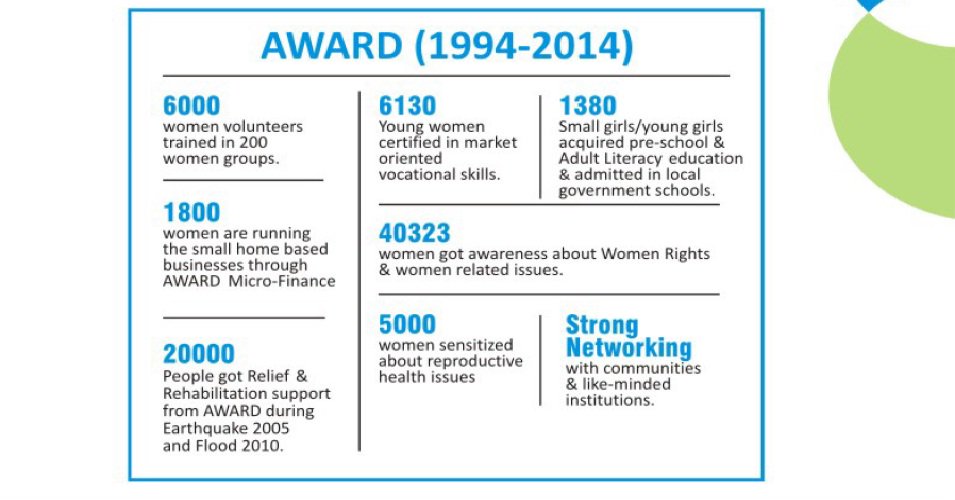 AWARD (1994-2014)

6000
women volunteers trained in 200 women groups.

1800
women are running the small home based businesses through AWARD Micro-Finance

20000
People got Relief & Rehabilitation support from AWARD during Earthquake 2005 and Flood 2010.

6130
Young women certified in market oriented vocational skills.

1380
Small girls/young girls acquired pre-school & Adult Literacy education & admitted in local government schools.

40323
women got awareness about Women Rights & women related issues.

5000
women sensitized about reproductive health issues

Strong Networking
with communities & like-minded institutions.